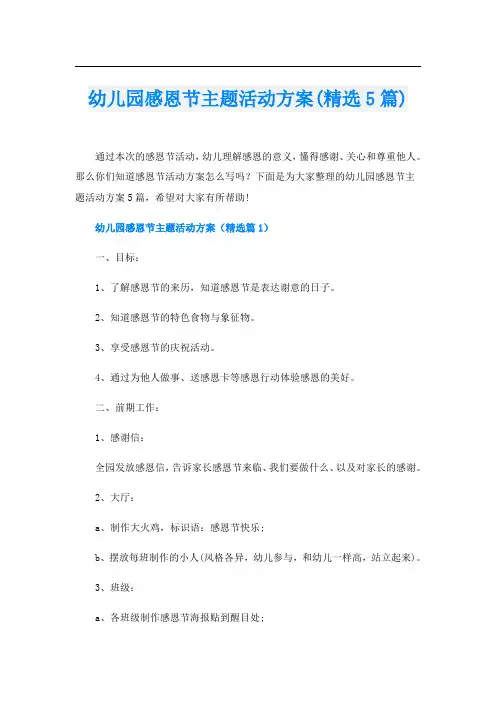 幼儿园感恩节主题活动方案(精选5篇)

通过本次的感恩节活动，幼儿理解感恩的意义，懂得感谢、关心和尊重他人。那么你们知道感恩节活动方案怎么写吗？下面是为大家整理的幼儿园感恩节主题活动方案5篇，希望对大家有所帮助！

幼儿园感恩节主题活动方案（精选篇1）

一、目标：

1、了解感恩节的来历，知道感恩节是表达谢意的日子。

2、知道感恩节的特色食物与象征物。

3、享受感恩节的庆祝活动。

4、通过为他人做事、送感恩卡等感恩行动体验感恩的美好。

二、前期工作：

1、感谢信：

全园发放感恩信，告诉家长感恩节来临、我们要做什么、以及对家长的感谢。

2、大厅：

a、制作大火鸡，标识语：感恩节快乐；

b、摆放每班制作的小人(风格各异，幼儿参与，和幼儿一样高，站立起来)。

3、班级：

a、各班级制作感恩节海报贴到醒目处；